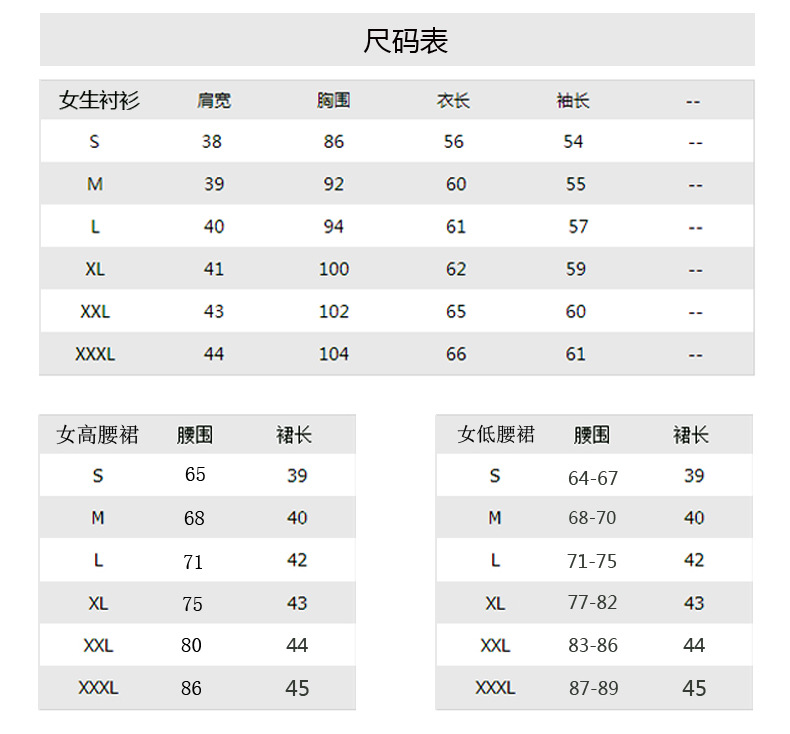 尺码表

| 女生衬衫 | 肩宽 | 胸围 | 衣长 | 袖长 | -- |
|---|---|---|---|---|---|
| S | 38 | 86 | 56 | 54 | -- |
| M | 39 | 92 | 60 | 55 | -- |
| L | 40 | 94 | 61 | 57 | -- |
| XL | 41 | 100 | 62 | 59 | -- |
| XXL | 43 | 102 | 65 | 60 | -- |
| XXXL | 44 | 104 | 66 | 61 | -- |

| 女高腰裙 | 腰围 | 裙长 |
|---|---|---|
| S | 65 | 39 |
| M | 68 | 40 |
| L | 71 | 42 |
| XL | 75 | 43 |
| XXL | 80 | 44 |
| XXXL | 86 | 45 |

| 女低腰裙 | 腰围 | 裙长 |
|---|---|---|
| S | 64-67 | 39 |
| M | 68-70 | 40 |
| L | 71-75 | 42 |
| XL | 77-82 | 43 |
| XXL | 83-86 | 44 |
| XXXL | 87-89 | 45 |